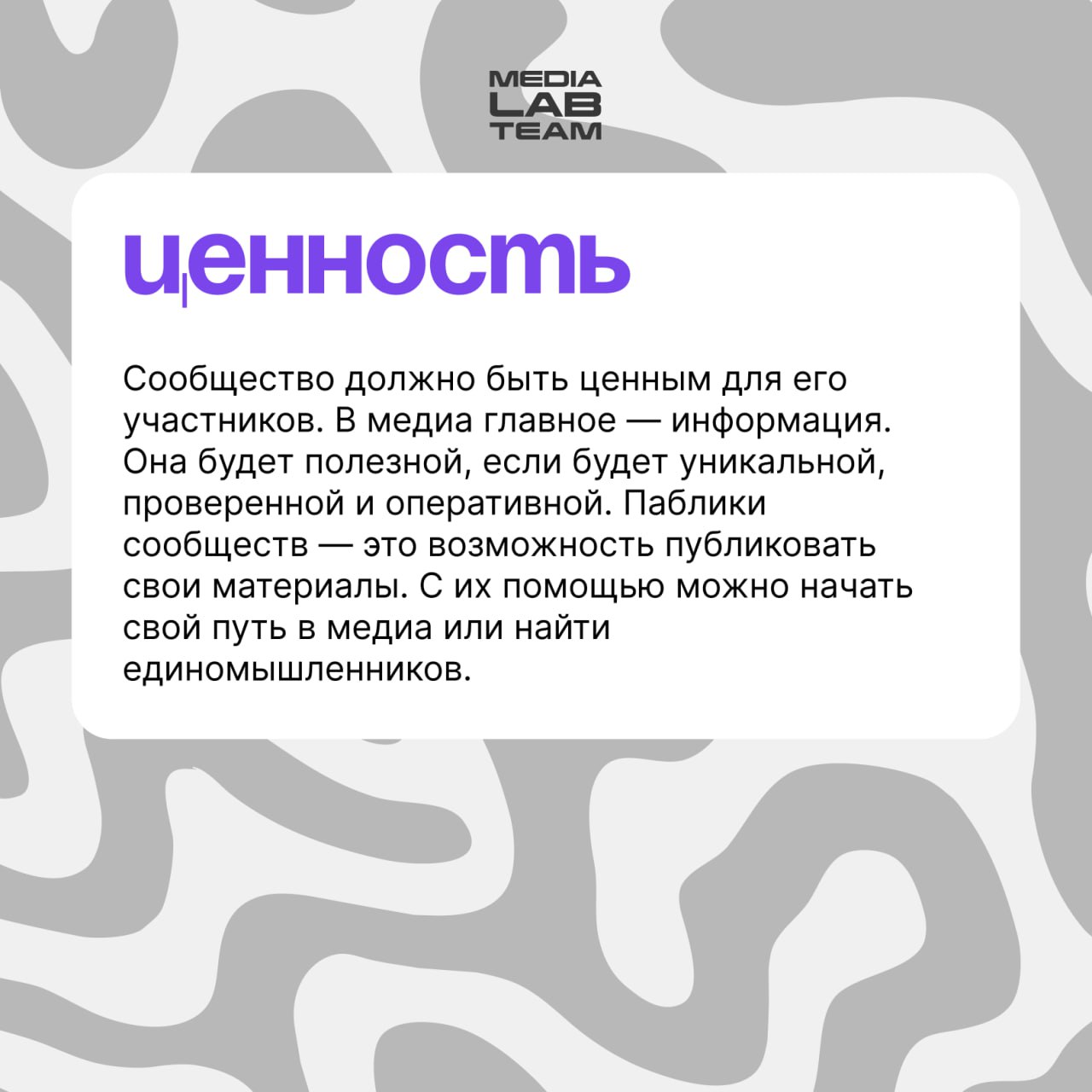 MEDIA
LAB
TEAM

ценность

Сообщество должно быть ценным для его участников. В медиа главное — информация. Она будет полезной, если будет уникальной, проверенной и оперативной. Паблики сообществ — это возможность публиковать свои материалы. С их помощью можно начать свой путь в медиа или найти единомышленников.